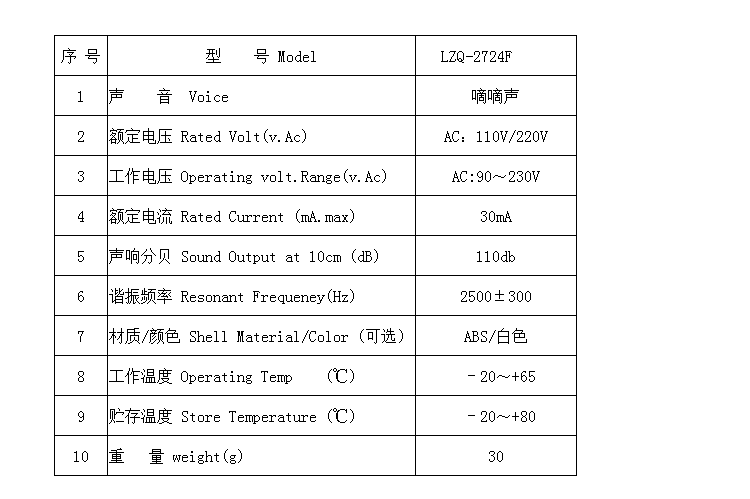 | 序 号 | 型　　号 Model | LZQ-2724F |
|---|---|---|
| 1 | 声　　音 Voice | 嘀嘀声 |
| 2 | 额定电压 Rated Volt(v.Ac) | AC：110V/220V |
| 3 | 工作电压 Operating volt.Range(v.Ac) | AC:90～230V |
| 4 | 额定电流 Rated Current (mA.max) | 30mA |
| 5 | 声响分贝 Sound Output at 10cm (dB) | 110db |
| 6 | 谐振频率 Resonant Frequeney(Hz) | 2500±300 |
| 7 | 材质/颜色 Shell Material/Color (可选) | ABS/白色 |
| 8 | 工作温度 Operating Temp　(℃) | －20～+65 |
| 9 | 贮存温度 Store Temperature (℃) | －20～+80 |
| 10 | 重　量 weight(g) | 30 |